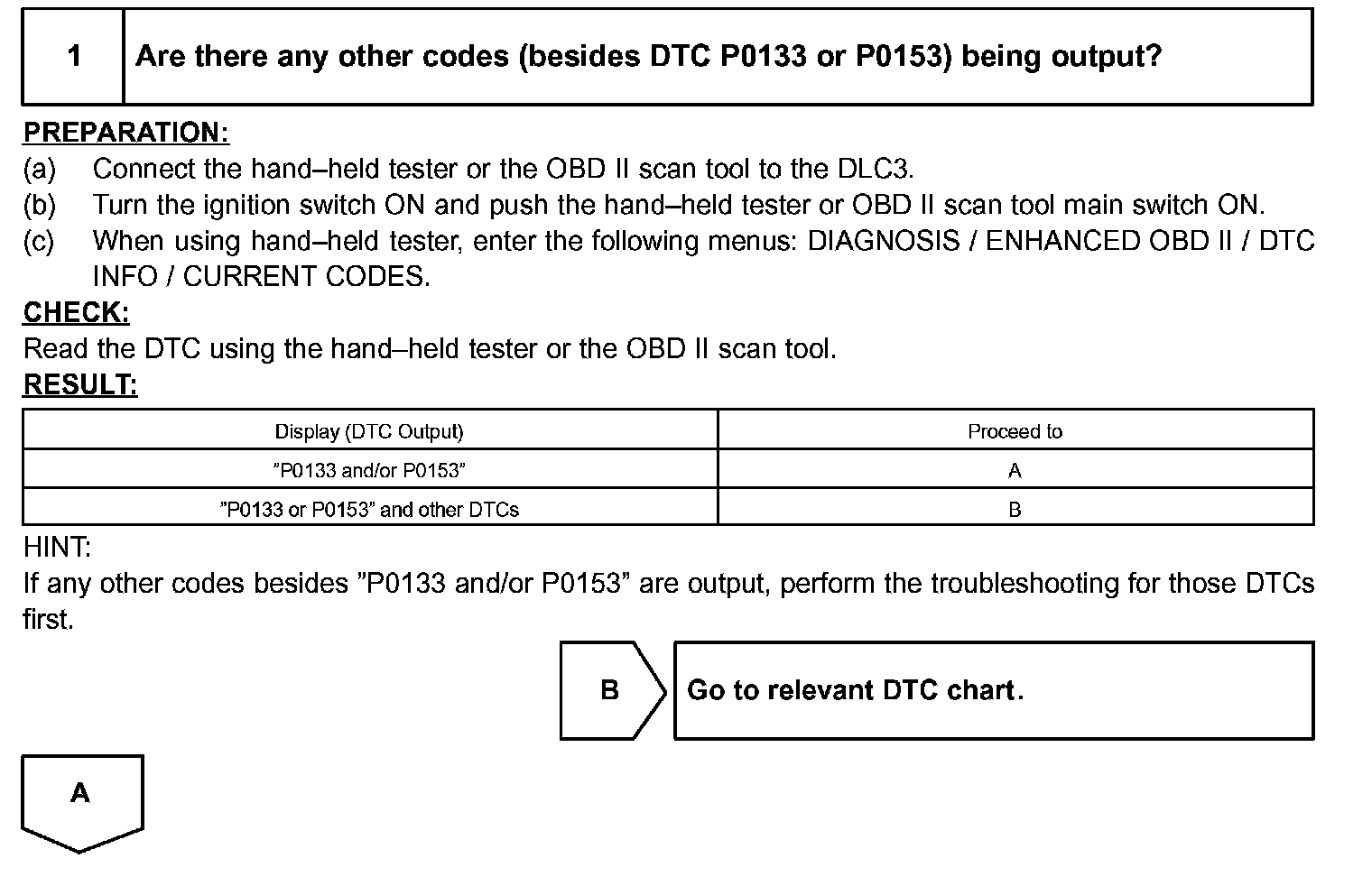 1 Are there any other codes (besides DTC P0133 or P0153) being output?

PREPARATION:
(a) Connect the hand–held tester or the OBD II scan tool to the DLC3.
(b) Turn the ignition switch ON and push the hand–held tester or OBD II scan tool main switch ON.
(c) When using hand–held tester, enter the following menus: DIAGNOSIS / ENHANCED OBD II / DTC INFO / CURRENT CODES.
CHECK:
Read the DTC using the hand–held tester or the OBD II scan tool.
RESULT:

| Display (DTC Output) | Proceed to |
|---|---|
| ”P0133 and/or P0153” | A |
| ”P0133 or P0153” and other DTCs | B |

HINT:
If any other codes besides ”P0133 and/or P0153” are output, perform the troubleshooting for those DTCs first.

B

Go to relevant DTC chart.

A